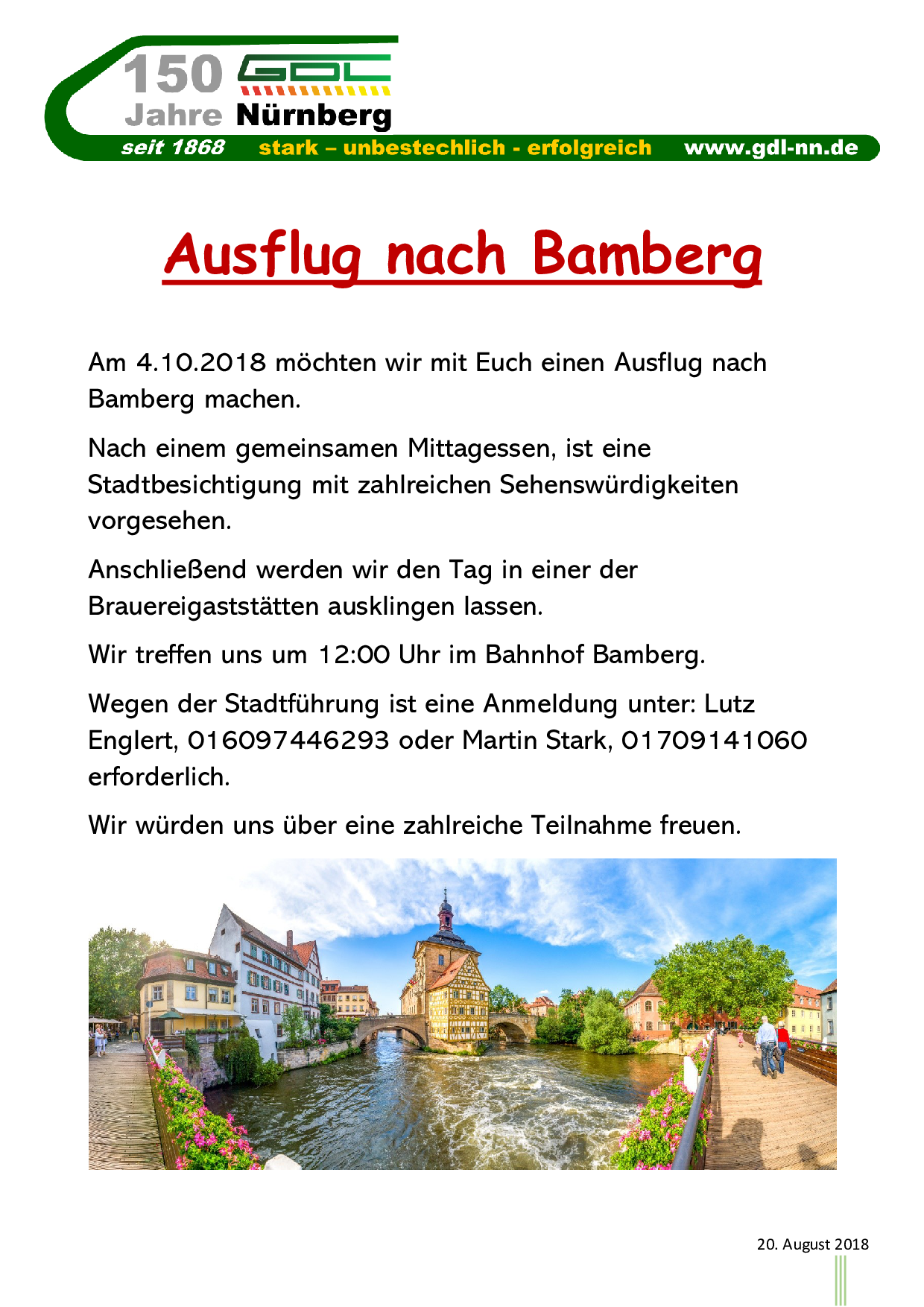 150 GDL
Jahre Nürnberg
seit 1868 stark – unbestechlich - erfolgreich www.gdl-nn.de

Ausflug nach Bamberg

Am 4.10.2018 möchten wir mit Euch einen Ausflug nach Bamberg machen.

Nach einem gemeinsamen Mittagessen, ist eine Stadtbesichtigung mit zahlreichen Sehenswürdigkeiten vorgesehen.

Anschließend werden wir den Tag in einer der Brauereigaststätten ausklingen lassen.

Wir treffen uns um 12:00 Uhr im Bahnhof Bamberg.

Wegen der Stadtführung ist eine Anmeldung unter: Lutz Englert, 016097446293 oder Martin Stark, 01709141060 erforderlich.

Wir würden uns über eine zahlreiche Teilnahme freuen.

20. August 2018